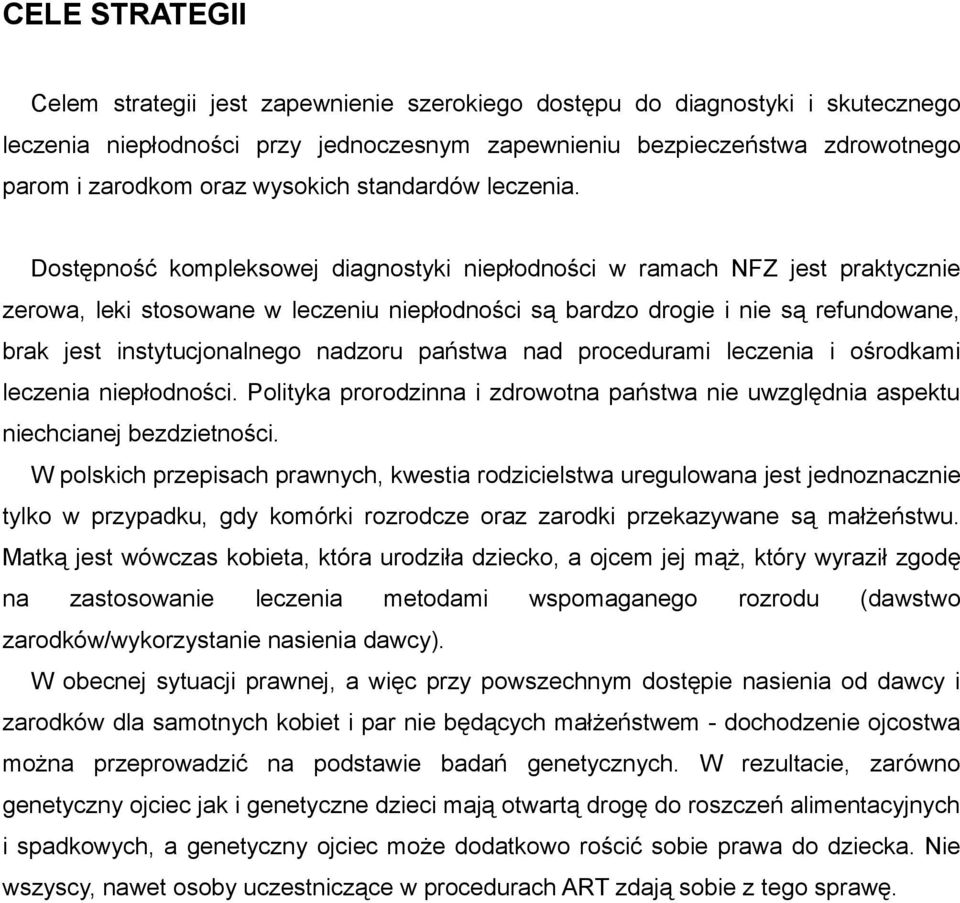 CELE STRATEGII

Celem strategii jest zapewnienie szerokiego dostępu do diagnostyki i skutecznego leczenia niepłodności przy jednoczesnym zapewnieniu bezpieczeństwa zdrowotnego parom i zarodkom oraz wysokich standardów leczenia.

Dostępność kompleksowej diagnostyki niepłodności w ramach NFZ jest praktycznie zerowa, leki stosowane w leczeniu niepłodności są bardzo drogie i nie są refundowane, brak jest instytucjonalnego nadzoru państwa nad procedurami leczenia i ośrodkami leczenia niepłodności. Polityka prorodzinna i zdrowotna państwa nie uwzględnia aspektu niechcianej bezdzietności.

W polskich przepisach prawnych, kwestia rodzicielstwa uregulowana jest jednoznacznie tylko w przypadku, gdy komórki rozrodcze oraz zarodki przekazywane są małżeństwu. Matką jest wówczas kobieta, która urodziła dziecko, a ojcem jej mąż, który wyraził zgodę na zastosowanie leczenia metodami wspomaganego rozrodu (dawstwo zarodków/wykorzystanie nasienia dawcy).

W obecnej sytuacji prawnej, a więc przy powszechnym dostępie nasienia od dawcy i zarodków dla samotnych kobiet i par nie będących małżeństwem - dochodzenie ojcostwa można przeprowadzić na podstawie badań genetycznych. W rezultacie, zarówno genetyczny ojciec jak i genetyczne dzieci mają otwartą drogę do roszczeń alimentacyjnych i spadkowych, a genetyczny ojciec może dodatkowo rościć sobie prawa do dziecka. Nie wszyscy, nawet osoby uczestniczące w procedurach ART zdają sobie z tego sprawę.